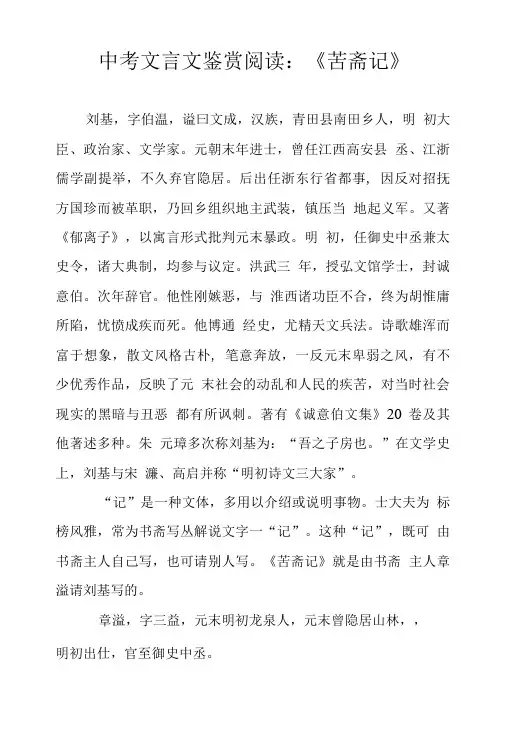 中考文言文鉴赏阅读：《苦斋记》

刘基，字伯温，谥曰文成，汉族，青田县南田乡人，明 初大臣、政治家、文学家。元朝末年进士，曾任江西高安县 丞、江浙儒学副提举，不久弃官隐居。后出任浙东行省都事，因反对招抚方国珍而被革职，乃回乡组织地主武装，镇压当 地起义军。又著《郁离子》，以寓言形式批判元末暴政。明 初，任御史中丞兼太史令，诸大典制，均参与议定。洪武三 年，授弘文馆学士，封诚意伯。次年辞官。他性刚嫉恶，与 淮西诸功臣不合，终为胡惟庸所陷，忧愤成疾而死。他博通 经史，尤精天文兵法。诗歌雄浑而富于想象，散文风格古朴，笔意奔放，一反元末卑弱之风，有不少优秀作品，反映了元 末社会的动乱和人民的疾苦，对当时社会现实的黑暗与丑恶 都有所讽刺。著有《诚意伯文集》20 卷及其他著述多种。朱 元璋多次称刘基为：“吾之子房也。”在文学史上，刘基与宋 濂、高启并称“明初诗文三大家”。

“记”是一种文体，多用以介绍或说明事物。士大夫为 标榜风雅，常为书斋写丛解说文字一“记”。这种“记”，既可 由书斋主人自己写，也可请别人写。《苦斋记》就是由书斋 主人章溢请刘基写的。

章溢，字三益，元末明初龙泉人，元末曾隐居山林，，明初出仕，官至御史中丞。